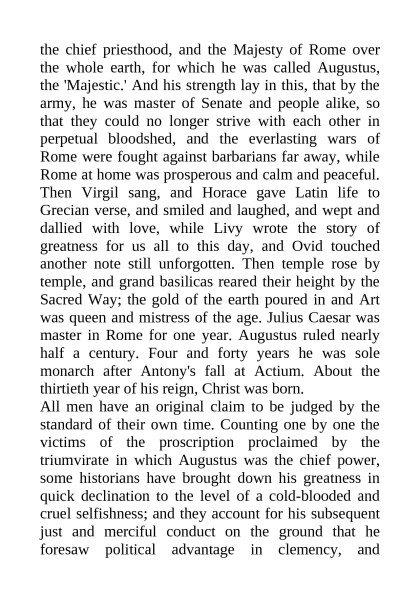 the chief priesthood, and the Majesty of Rome over the whole earth, for which he was called Augustus, the 'Majestic.' And his strength lay in this, that by the army, he was master of Senate and people alike, so that they could no longer strive with each other in perpetual bloodshed, and the everlasting wars of Rome were fought against barbarians far away, while Rome at home was prosperous and calm and peaceful. Then Virgil sang, and Horace gave Latin life to Grecian verse, and smiled and laughed, and wept and dallied with love, while Livy wrote the story of greatness for us all to this day, and Ovid touched another note still unforgotten. Then temple rose by temple, and grand basilicas reared their height by the Sacred Way; the gold of the earth poured in and Art was queen and mistress of the age. Julius Caesar was master in Rome for one year. Augustus ruled nearly half a century. Four and forty years he was sole monarch after Antony's fall at Actium. About the thirtieth year of his reign, Christ was born.
All men have an original claim to be judged by the standard of their own time. Counting one by one the victims of the proscription proclaimed by the triumvirate in which Augustus was the chief power, some historians have brought down his greatness in quick declination to the level of a cold-blooded and cruel selfishness; and they account for his subsequent just and merciful conduct on the ground that he foresaw political advantage in clemency, and